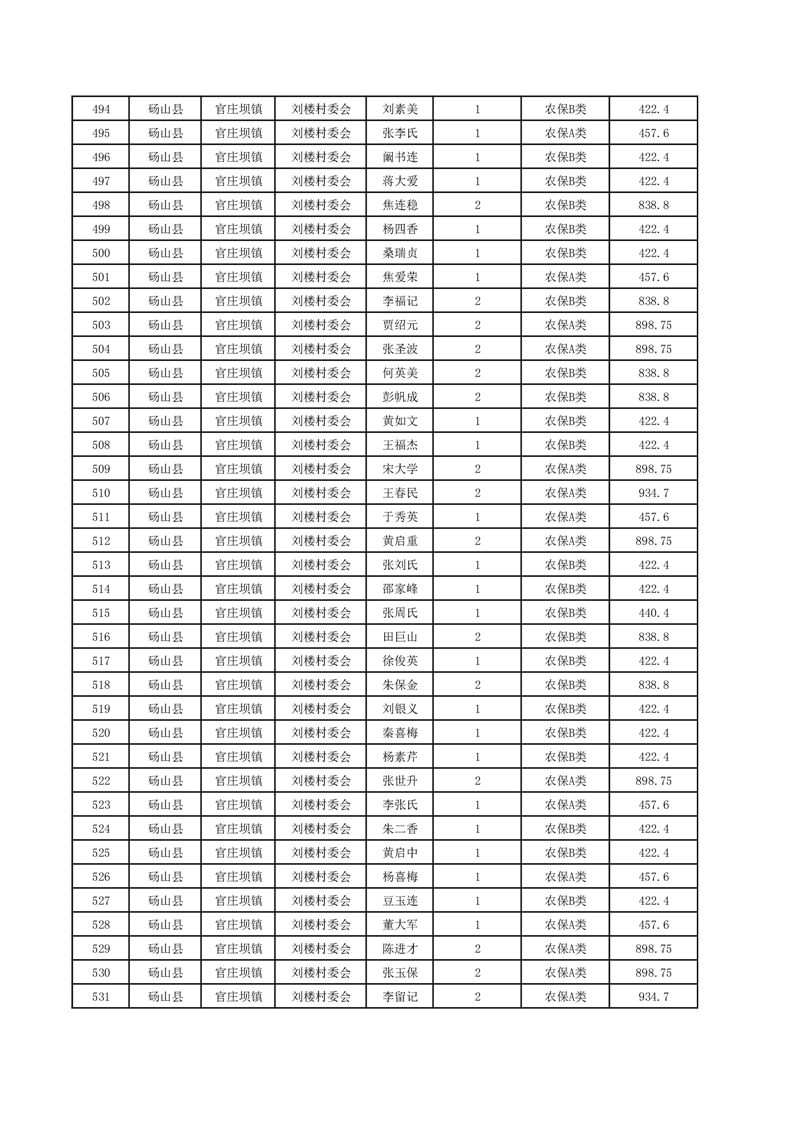 | 494 | 砀山县 | 官庄坝镇 | 刘楼村委会 | 刘素美 | 1 | 农保B类 | 422.4 |
|---|---|---|---|---|---|---|---|
| 495 | 砀山县 | 官庄坝镇 | 刘楼村委会 | 张李氏 | 1 | 农保A类 | 457.6 |
| 496 | 砀山县 | 官庄坝镇 | 刘楼村委会 | 阚书连 | 1 | 农保B类 | 422.4 |
| 497 | 砀山县 | 官庄坝镇 | 刘楼村委会 | 蒋大爱 | 1 | 农保B类 | 422.4 |
| 498 | 砀山县 | 官庄坝镇 | 刘楼村委会 | 焦连稳 | 2 | 农保B类 | 838.8 |
| 499 | 砀山县 | 官庄坝镇 | 刘楼村委会 | 杨四香 | 1 | 农保B类 | 422.4 |
| 500 | 砀山县 | 官庄坝镇 | 刘楼村委会 | 桑瑞贞 | 1 | 农保B类 | 422.4 |
| 501 | 砀山县 | 官庄坝镇 | 刘楼村委会 | 焦爱荣 | 1 | 农保A类 | 457.6 |
| 502 | 砀山县 | 官庄坝镇 | 刘楼村委会 | 李福记 | 2 | 农保B类 | 838.8 |
| 503 | 砀山县 | 官庄坝镇 | 刘楼村委会 | 贾绍元 | 2 | 农保A类 | 898.75 |
| 504 | 砀山县 | 官庄坝镇 | 刘楼村委会 | 张圣波 | 2 | 农保A类 | 898.75 |
| 505 | 砀山县 | 官庄坝镇 | 刘楼村委会 | 何英美 | 2 | 农保B类 | 838.8 |
| 506 | 砀山县 | 官庄坝镇 | 刘楼村委会 | 彭帆成 | 2 | 农保B类 | 838.8 |
| 507 | 砀山县 | 官庄坝镇 | 刘楼村委会 | 黄如文 | 1 | 农保B类 | 422.4 |
| 508 | 砀山县 | 官庄坝镇 | 刘楼村委会 | 王福杰 | 1 | 农保B类 | 422.4 |
| 509 | 砀山县 | 官庄坝镇 | 刘楼村委会 | 宋大学 | 2 | 农保A类 | 898.75 |
| 510 | 砀山县 | 官庄坝镇 | 刘楼村委会 | 王春民 | 2 | 农保A类 | 934.7 |
| 511 | 砀山县 | 官庄坝镇 | 刘楼村委会 | 于秀英 | 1 | 农保A类 | 457.6 |
| 512 | 砀山县 | 官庄坝镇 | 刘楼村委会 | 黄启重 | 2 | 农保A类 | 898.75 |
| 513 | 砀山县 | 官庄坝镇 | 刘楼村委会 | 张刘氏 | 1 | 农保B类 | 422.4 |
| 514 | 砀山县 | 官庄坝镇 | 刘楼村委会 | 邵家峰 | 1 | 农保B类 | 422.4 |
| 515 | 砀山县 | 官庄坝镇 | 刘楼村委会 | 张周氏 | 1 | 农保B类 | 440.4 |
| 516 | 砀山县 | 官庄坝镇 | 刘楼村委会 | 田巨山 | 2 | 农保B类 | 838.8 |
| 517 | 砀山县 | 官庄坝镇 | 刘楼村委会 | 徐俊英 | 1 | 农保B类 | 422.4 |
| 518 | 砀山县 | 官庄坝镇 | 刘楼村委会 | 朱保金 | 2 | 农保B类 | 838.8 |
| 519 | 砀山县 | 官庄坝镇 | 刘楼村委会 | 刘银义 | 1 | 农保B类 | 422.4 |
| 520 | 砀山县 | 官庄坝镇 | 刘楼村委会 | 秦喜梅 | 1 | 农保B类 | 422.4 |
| 521 | 砀山县 | 官庄坝镇 | 刘楼村委会 | 杨素芹 | 1 | 农保B类 | 422.4 |
| 522 | 砀山县 | 官庄坝镇 | 刘楼村委会 | 张世升 | 2 | 农保A类 | 898.75 |
| 523 | 砀山县 | 官庄坝镇 | 刘楼村委会 | 李张氏 | 1 | 农保A类 | 457.6 |
| 524 | 砀山县 | 官庄坝镇 | 刘楼村委会 | 朱二香 | 1 | 农保B类 | 422.4 |
| 525 | 砀山县 | 官庄坝镇 | 刘楼村委会 | 黄启中 | 1 | 农保B类 | 422.4 |
| 526 | 砀山县 | 官庄坝镇 | 刘楼村委会 | 杨喜梅 | 1 | 农保A类 | 457.6 |
| 527 | 砀山县 | 官庄坝镇 | 刘楼村委会 | 豆玉连 | 1 | 农保B类 | 422.4 |
| 528 | 砀山县 | 官庄坝镇 | 刘楼村委会 | 董大军 | 1 | 农保A类 | 457.6 |
| 529 | 砀山县 | 官庄坝镇 | 刘楼村委会 | 陈进才 | 2 | 农保A类 | 898.75 |
| 530 | 砀山县 | 官庄坝镇 | 刘楼村委会 | 张玉保 | 2 | 农保A类 | 898.75 |
| 531 | 砀山县 | 官庄坝镇 | 刘楼村委会 | 李留记 | 2 | 农保A类 | 934.7 |